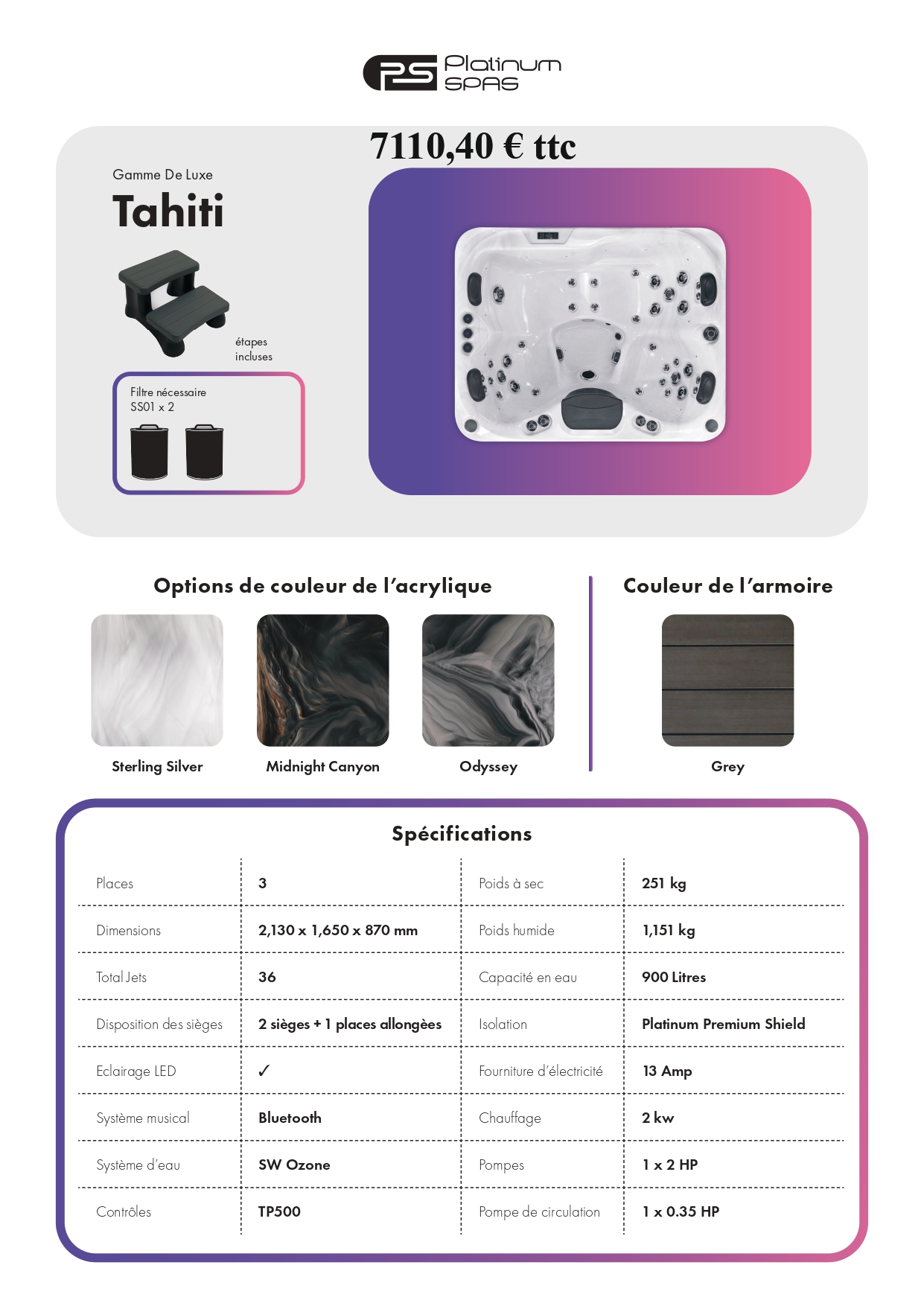 PS Platinum SPAS

7110,40 € ttc

Gamme De Luxe

Tahiti

étapes incluses

Filtre nécessaire SS01 x 2

Options de couleur de l'acrylique

Sterling Silver

Midnight Canyon

Odyssey

Couleur de l'armoire

Grey

Spécifications

| Places | 3 | Poids à sec | 251 kg |
|---|---|---|---|
| Dimensions | 2,130 x 1,650 x 870 mm | Poids humide | 1,151 kg |
| Total Jets | 36 | Capacité en eau | 900 Litres |
| Disposition des sièges | 2 sièges + 1 places allongèes | Isolation | Platinum Premium Shield |
| Eclairage LED | ✓ | Fourniture d'électricité | 13 Amp |
| Système musical | Bluetooth | Chauffage | 2 kw |
| Système d'eau | SW Ozone | Pompes | 1 x 2 HP |
| Contrôles | TP500 | Pompe de circulation | 1 x 0.35 HP |